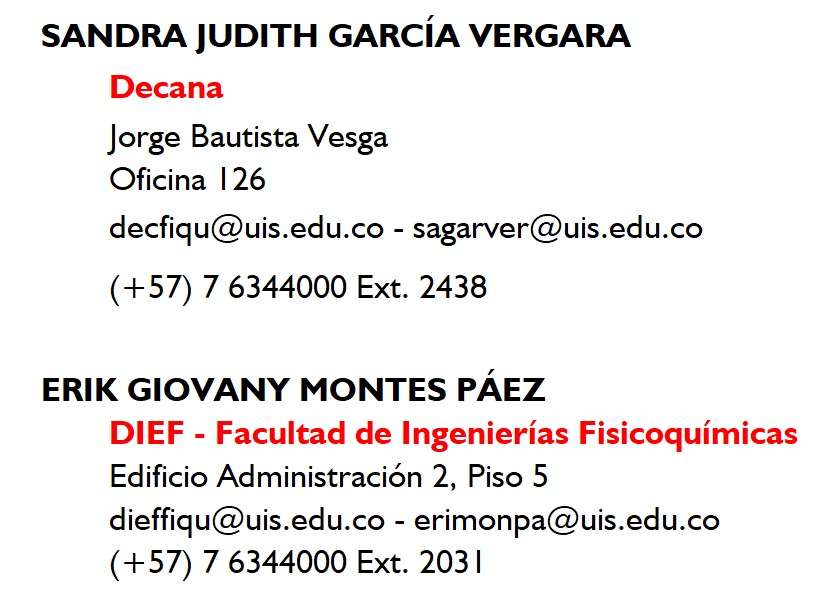 SANDRA JUDITH GARCÍA VERGARA

Decana

Jorge Bautista Vesga

Oficina 126

decfiqu@uis.edu.co - sagarver@uis.edu.co

(+57) 7 6344000 Ext. 2438

ERIK GIOVANY MONTES PÁEZ

DIEF - Facultad de Ingenierías Fisicoquímicas

Edificio Administración 2, Piso 5

dieffiqu@uis.edu.co - erimonpa@uis.edu.co

(+57) 7 6344000 Ext. 2031